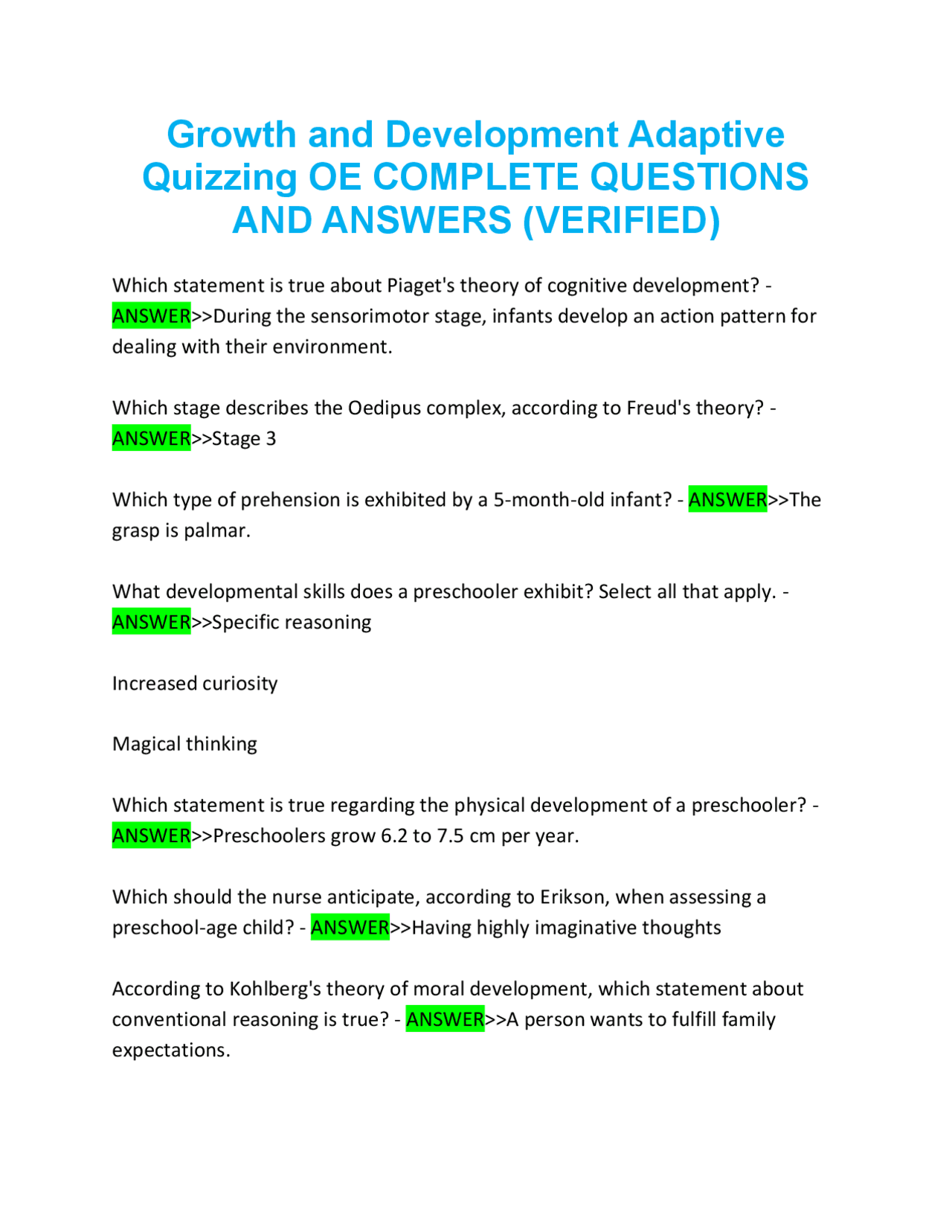 Growth and Development Adaptive Quizzing OE COMPLETE QUESTIONS AND ANSWERS (VERIFIED)

Which statement is true about Piaget's theory of cognitive development? - ANSWER>>During the sensorimotor stage, infants develop an action pattern for dealing with their environment.

Which stage describes the Oedipus complex, according to Freud's theory? - ANSWER>>Stage 3

Which type of prehension is exhibited by a 5-month-old infant? - ANSWER>>The grasp is palmar.

What developmental skills does a preschooler exhibit? Select all that apply. - ANSWER>>Specific reasoning

Increased curiosity

Magical thinking

Which statement is true regarding the physical development of a preschooler? - ANSWER>>Preschoolers grow 6.2 to 7.5 cm per year.

Which should the nurse anticipate, according to Erikson, when assessing a preschool-age child? - ANSWER>>Having highly imaginative thoughts

According to Kohlberg's theory of moral development, which statement about conventional reasoning is true? - ANSWER>>A person wants to fulfill family expectations.